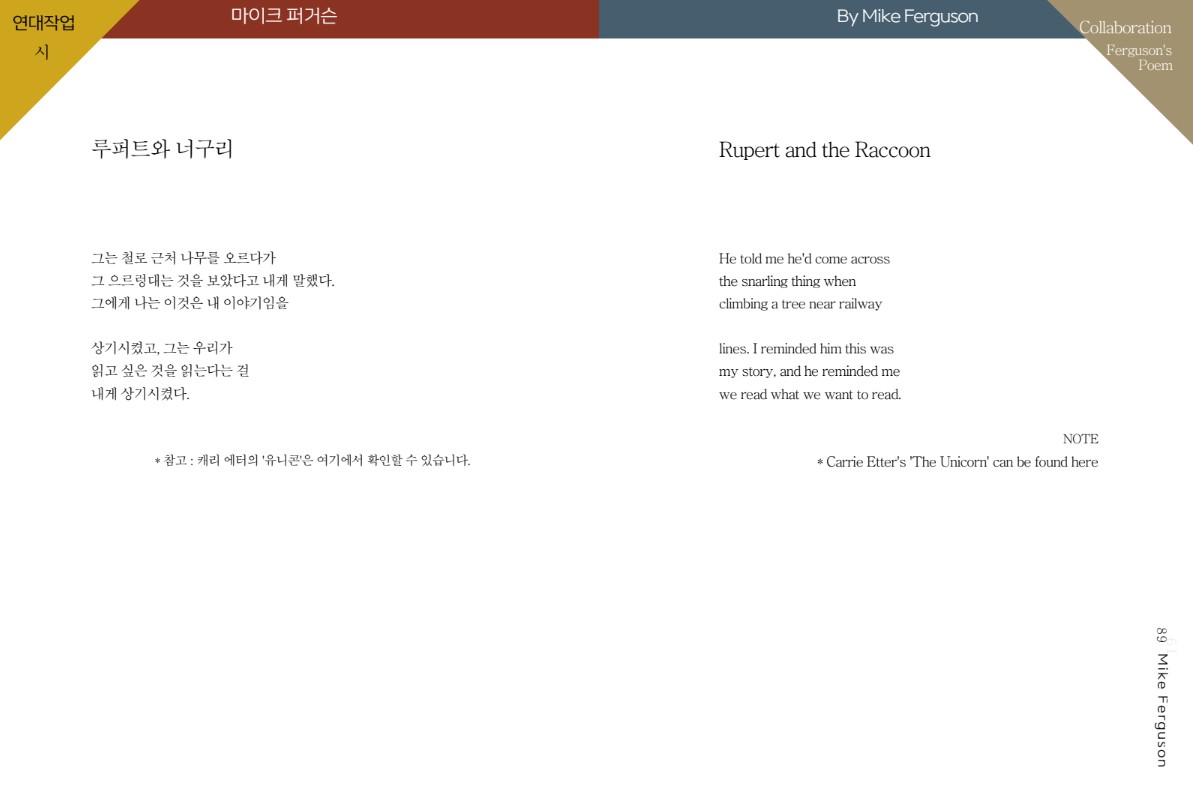 연대작업
시

마이크 퍼거슨

By Mike Ferguson

Collaboration
Ferguson's
Poem

루퍼트와 너구리

그는 철로 근처 나무를 오르다가
그 으르렁대는 것을 보았다고 내게 말했다.
그에게 나는 이것은 내 이야기임을

상기시켰고, 그는 우리가
읽고 싶은 것을 읽는다는 걸
내게 상기시켰다.

* 참고 : 캐리 에터의 '유니콘'은 여기에서 확인할 수 있습니다.

Rupert and the Raccoon

He told me he'd come across
the snarling thing when
climbing a tree near railway

lines. I reminded him this was
my story, and he reminded me
we read what we want to read.

NOTE
* Carrie Etter's 'The Unicorn' can be found here

89 Mike Ferguson